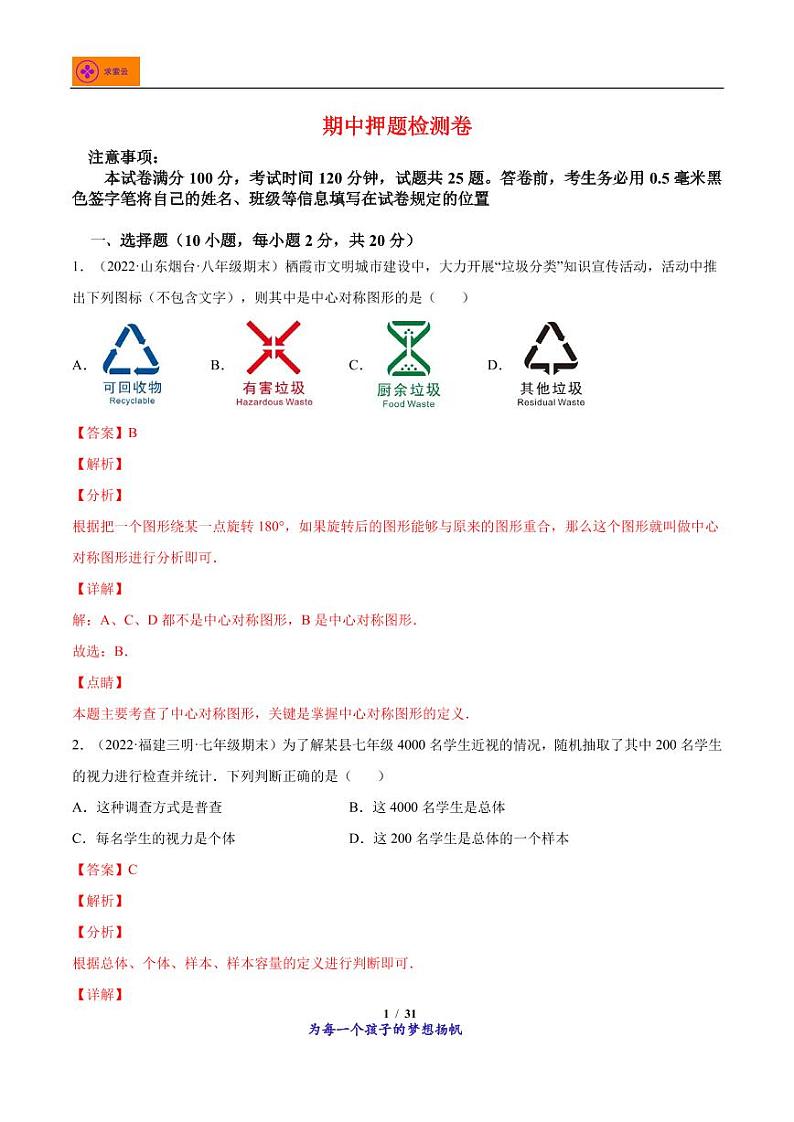 求索云

期中押题检测卷

注意事项：

本试卷满分100分，考试时间120分钟，试题共25题。答卷前，考生务必用0.5毫米黑色签字笔将自己的姓名、班级等信息填写在试卷规定的位置

一、选择题（10小题，每小题2分，共20分）

1.（2022·山东烟台·八年级期末）栖霞市文明城市建设中，大力开展“垃圾分类”知识宣传活动，活动中推出下列图标（不包含文字），则其中是中心对称图形的是（　　）

A. 可回收物 Recyclable B. 有害垃圾 Hazardous Waste C. 厨余垃圾 Food Waste D. 其他垃圾 Residual Waste

【答案】B

【解析】

【分析】

根据把一个图形绕某一点旋转180°，如果旋转后的图形能够与原来的图形重合，那么这个图形就叫做中心对称图形进行分析即可．

【详解】

解：A、C、D都不是中心对称图形，B是中心对称图形．

故选：B．

【点睛】

本题主要考查了中心对称图形，关键是掌握中心对称图形的定义．

2.（2022·福建三明·七年级期末）为了解某县七年级4000名学生近视的情况，随机抽取了其中200名学生的视力进行检查并统计．下列判断正确的是（　　）

A．这种调查方式是普查 B．这4000名学生是总体

C．每名学生的视力是个体 D．这200名学生是总体的一个样本

【答案】C

【解析】

【分析】

根据总体、个体、样本、样本容量的定义进行判断即可．

【详解】

1 / 31

为每一个孩子的梦想扬帆